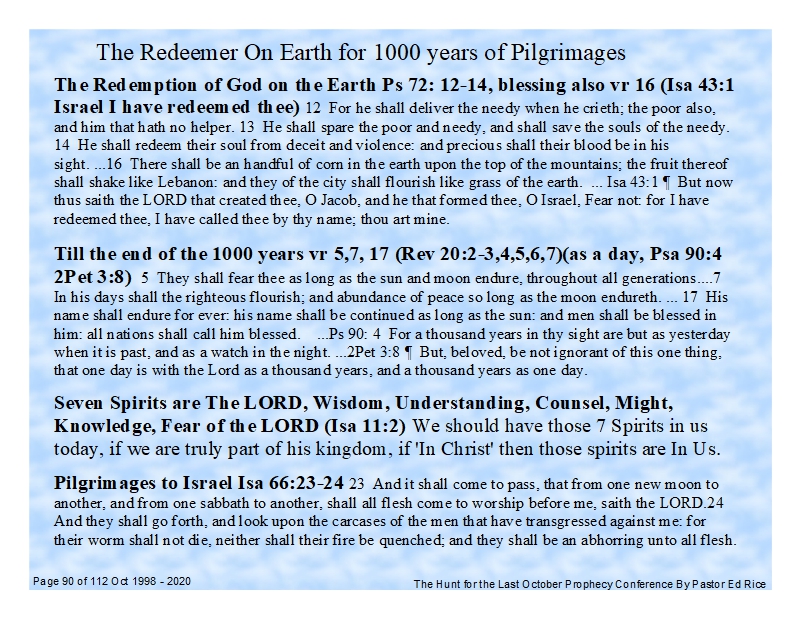 The Redeemer On Earth for 1000 years of Pilgrimages

The Redemption of God on the Earth Ps 72: 12-14, blessing also vr 16 (Isa 43:1 Israel I have redeemed thee) 12 For he shall deliver the needy when he crieth; the poor also, and him that hath no helper. 13 He shall spare the poor and needy, and shall save the souls of the needy. 14 He shall redeem their soul from deceit and violence: and precious shall their blood be in his sight. ...16 There shall be an handful of corn in the earth upon the top of the mountains; the fruit thereof shall shake like Lebanon: and they of the city shall flourish like grass of the earth. ... Isa 43:1 ¶ But now thus saith the LORD that created thee, O Jacob, and he that formed thee, O Israel, Fear not: for I have redeemed thee, I have called thee by thy name; thou art mine.

Till the end of the 1000 years vr 5,7, 17 (Rev 20:2-3,4,5,6,7)(as a day, Psa 90:4 2Pet 3:8) 5 They shall fear thee as long as the sun and moon endure, throughout all generations....7 In his days shall the righteous flourish; and abundance of peace so long as the moon endureth. ... 17 His name shall endure for ever: his name shall be continued as long as the sun: and men shall be blessed in him: all nations shall call him blessed. ...Ps 90: 4 For a thousand years in thy sight are but as yesterday when it is past, and as a watch in the night. ...2Pet 3:8 ¶ But, beloved, be not ignorant of this one thing, that one day is with the Lord as a thousand years, and a thousand years as one day.

Seven Spirits are The LORD, Wisdom, Understanding, Counsel, Might, Knowledge, Fear of the LORD (Isa 11:2) We should have those 7 Spirits in us today, if we are truly part of his kingdom, if 'In Christ' then those spirits are In Us.

Pilgrimages to Israel Isa 66:23-24 23 And it shall come to pass, that from one new moon to another, and from one sabbath to another, shall all flesh come to worship before me, saith the LORD.24 And they shall go forth, and look upon the carcases of the men that have transgressed against me: for their worm shall not die, neither shall their fire be quenched; and they shall be an abhorring unto all flesh.

Page 90 of 112 Oct 1998 - 2020

The Hunt for the Last October Prophecy Conference By Pastor Ed Rice